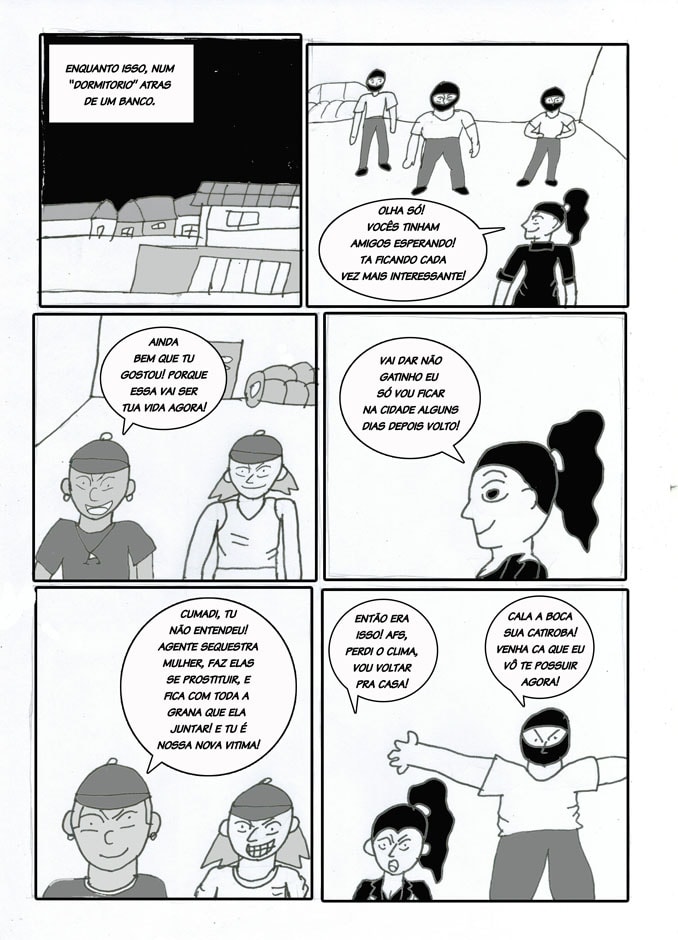 ENQUANTO ISSO, NUM "DORMITORIO" ATRAS DE UM BANCO.

OLHA SÓ! VOCÊS TINHAM AMIGOS ESPERANDO! TA FICANDO CADA VEZ MAIS INTERESSANTE!

AINDA BEM QUE TU GOSTOU! PORQUE ESSA VAI SER TUA VIDA AGORA!

VAI DAR NÃO GATINHO EU SÓ VOU FICAR NA CIDADE ALGUNS DIAS DEPOIS VOLTO!

CUMADI, TU NÃO ENTENDEU! AGENTE SEQUESTRA MULHER, FAZ ELAS SE PROSTITUIR, E FICA COM TODA A GRANA QUE ELA JUNTAR! E TU É NOSSA NOVA VITIMA!

ENTÃO ERA ISSO! AFS, PERDI O CLIMA, VOU VOLTAR PRA CASA!

CALA A BOCA SUA CATIROBA! VENHA CA QUE EU VÔ TE POSSUIR AGORA!